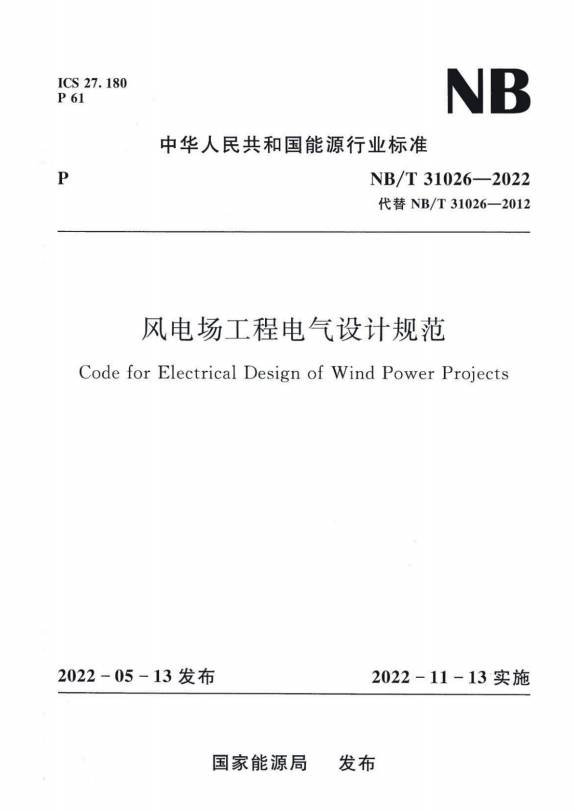 ICS 27. 180
P 61

NB

中华人民共和国能源行业标准

P

NB/T 31026—2022
代替 NB/T 31026—2012

风电场工程电气设计规范

Code for Electrical Design of Wind Power Projects

2022 - 05 - 13 发布

2022 - 11 - 13 实施

国家能源局 发布